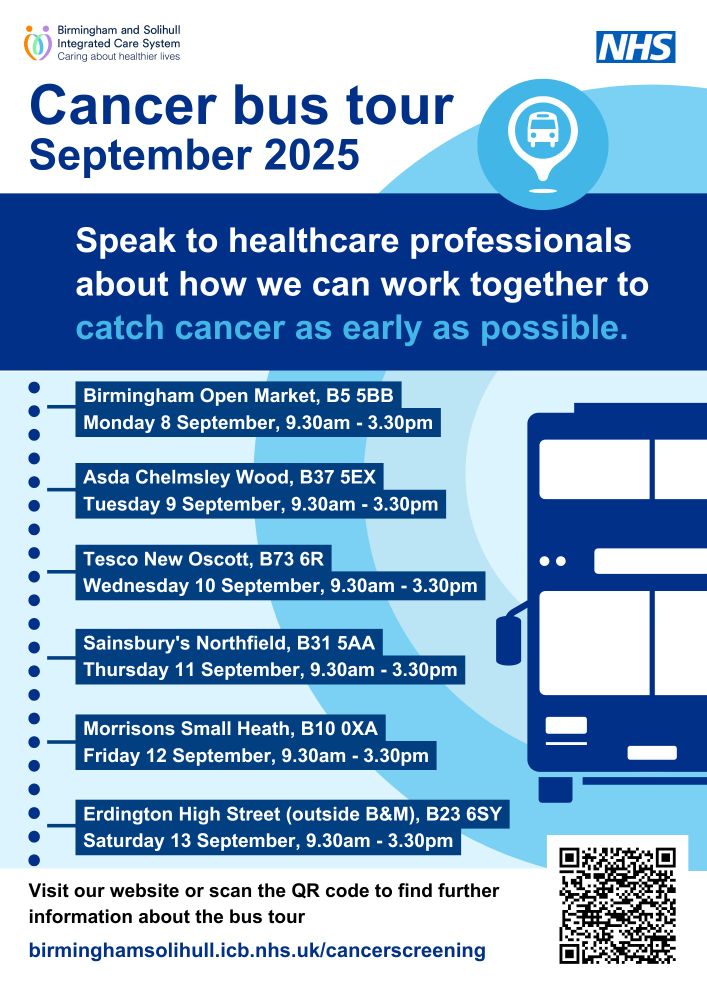 Birmingham and Solihull
Integrated Care System
Caring about healthier lives

NHS

Cancer bus tour
September 2025

Speak to healthcare professionals about how we can work together to catch cancer as early as possible.

Birmingham Open Market, B5 5BB
Monday 8 September, 9.30am - 3.30pm

Asda Chelmsley Wood, B37 5EX
Tuesday 9 September, 9.30am - 3.30pm

Tesco New Oscott, B73 6R
Wednesday 10 September, 9.30am - 3.30pm

Sainsbury's Northfield, B31 5AA
Thursday 11 September, 9.30am - 3.30pm

Morrisons Small Heath, B10 0XA
Friday 12 September, 9.30am - 3.30pm

Erdington High Street (outside B&M), B23 6SY
Saturday 13 September, 9.30am - 3.30pm

Visit our website or scan the QR code to find further information about the bus tour

birminghamsolihull.icb.nhs.uk/cancerscreening